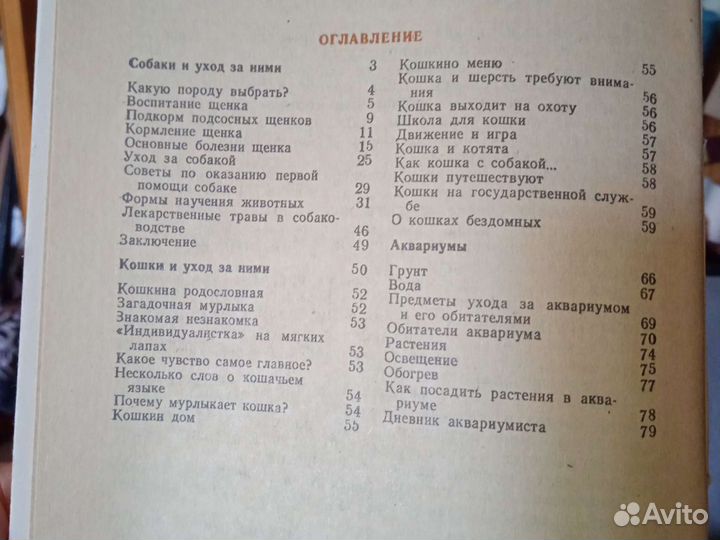 ОГЛАВЛЕНИЕ

Собаки и уход за ними 3
Какую породу выбрать? 4
Воспитание щенка 5
Подкорм подсосных щенков 9
Кормление щенка 11
Основные болезни щенка 15
Уход за собакой 25
Советы по оказанию первой помощи собаке 29
Формы научения животных 31
Лекарственные травы в собаководстве 46
Заключение 49

Кошки и уход за ними 50
Кошкина родословная 52
Загадочная мурлыка 52
Знакомая незнакомка 53
«Индивидуалистка» на мягких лапах 53
Какое чувство самое главное? 53
Несколько слов о кошачьем языке 54
Почему мурлыкает кошка? 54
Кошкин дом 55
Кошкино меню 55
Кошка и шерсть требуют внимания 56
Кошка выходит на охоту 56
Школа для кошки 56
Движение и игра 57
Кошка и котята 57
Как кошка с собакой... 58
Кошки путешествуют 58
Кошки на государственной службе 59
О кошках бездомных 59

Аквариумы
Грунт 66
Вода 67
Предметы ухода за аквариумом и его обитателями 69
Обитатели аквариума 70
Растения 74
Освещение 75
Обогрев 77
Как посадить растения в аквариуме 78
Дневник аквариумиста 79

Avito